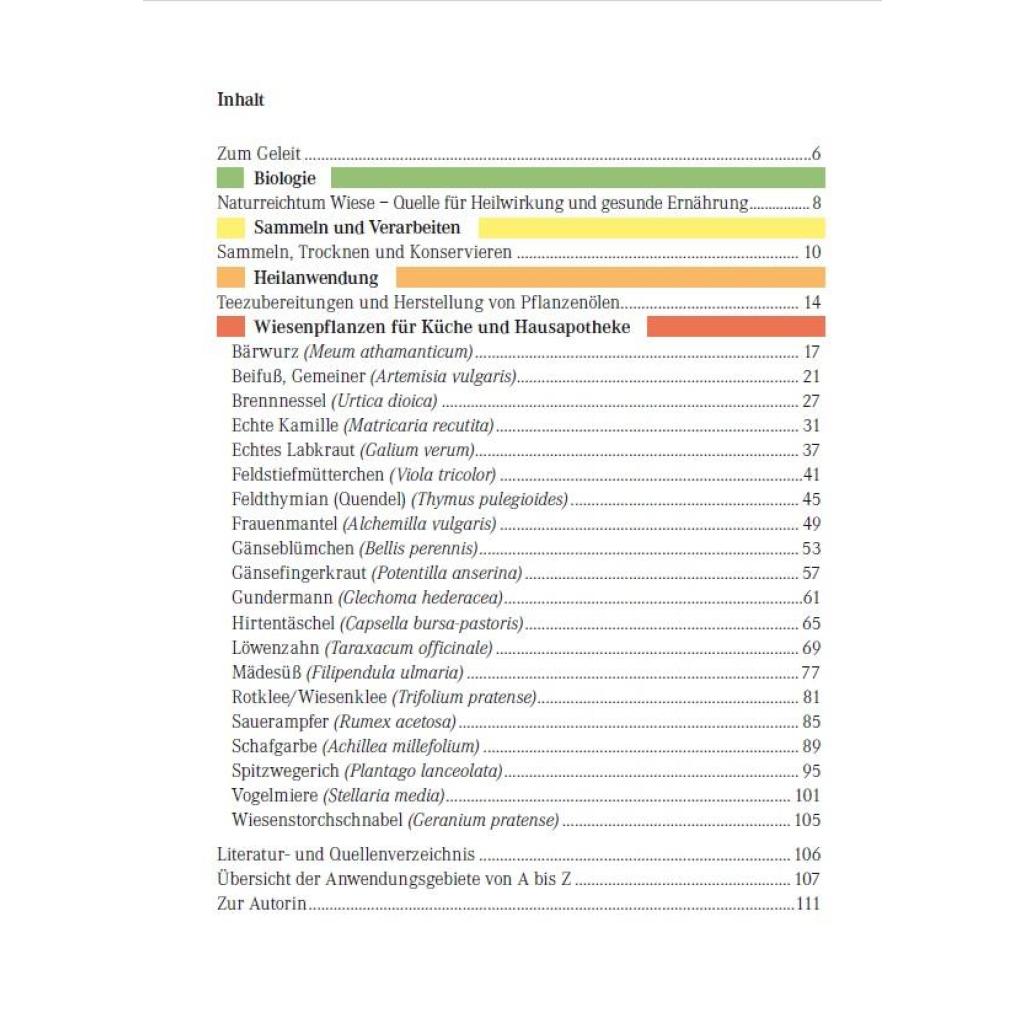 Inhalt

Zum Geleit 6

Biologie

Naturreichtum Wiese – Quelle für Heilwirkung und gesunde Ernährung 8

Sammeln und Verarbeiten

Sammeln, Trocknen und Konservieren 10

Heilanwendung

Teezubereitungen und Herstellung von Pflanzenölen 14

Wiesenpflanzen für Küche und Hausapotheke

Bärwurz (Meum athamanticum) 17
Beifuß, Gemeiner (Artemisia vulgaris) 21
Brennnessel (Urtica dioica) 27
Echte Kamille (Matricaria recutita) 31
Echtes Labkraut (Galium verum) 37
Feldstiefmütterchen (Viola tricolor) 41
Feldthymian (Quendel) (Thymus pulegioides) 45
Frauenmantel (Alchemilla vulgaris) 49
Gänseblümchen (Bellis perennis) 53
Gänsefingerkraut (Potentilla anserina) 57
Gundermann (Glechoma hederacea) 61
Hirtentäschel (Capsella bursa-pastoris) 65
Löwenzahn (Taraxacum officinale) 69
Mädesüß (Filipendula ulmaria) 77
Rotklee/Wiesenklee (Trifolium pratense) 81
Sauerampfer (Rumex acetosa) 85
Schafgarbe (Achillea millefolium) 89
Spitzwegerich (Plantago lanceolata) 95
Vogelmiere (Stellaria media) 101
Wiesenstorchschnabel (Geranium pratense) 105

Literatur- und Quellenverzeichnis 106
Übersicht der Anwendungsgebiete von A bis Z 107
Zur Autorin 111